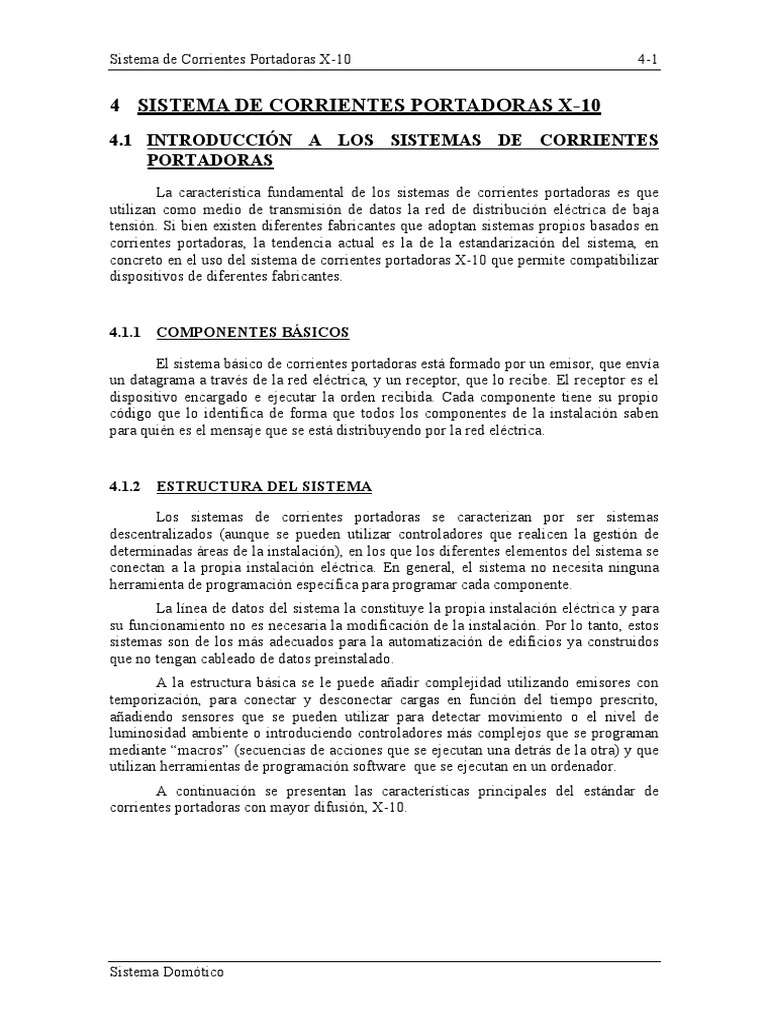 Sistema de Corrientes Portadoras X-10 4-1

4 SISTEMA DE CORRIENTES PORTADORAS X-10

4.1 INTRODUCCIÓN A LOS SISTEMAS DE CORRIENTES PORTADORAS

La característica fundamental de los sistemas de corrientes portadoras es que utilizan como medio de transmisión de datos la red de distribución eléctrica de baja tensión. Si bien existen diferentes fabricantes que adoptan sistemas propios basados en corrientes portadoras, la tendencia actual es la de la estandarización del sistema, en concreto en el uso del sistema de corrientes portadoras X-10 que permite compatibilizar dispositivos de diferentes fabricantes.

4.1.1 COMPONENTES BÁSICOS

El sistema básico de corrientes portadoras está formado por un emisor, que envía un datagrama a través de la red eléctrica, y un receptor, que lo recibe. El receptor es el dispositivo encargado e ejecutar la orden recibida. Cada componente tiene su propio código que lo identifica de forma que todos los componentes de la instalación saben para quién es el mensaje que se está distribuyendo por la red eléctrica.

4.1.2 ESTRUCTURA DEL SISTEMA

Los sistemas de corrientes portadoras se caracterizan por ser sistemas descentralizados (aunque se pueden utilizar controladores que realicen la gestión de determinadas áreas de la instalación), en los que los diferentes elementos del sistema se conectan a la propia instalación eléctrica. En general, el sistema no necesita ninguna herramienta de programación específica para programar cada componente.

La línea de datos del sistema la constituye la propia instalación eléctrica y para su funcionamiento no es necesaria la modificación de la instalación. Por lo tanto, estos sistemas son de los más adecuados para la automatización de edificios ya construidos que no tengan cableado de datos preinstalado.

A la estructura básica se le puede añadir complejidad utilizando emisores con temporización, para conectar y desconectar cargas en función del tiempo prescrito, añadiendo sensores que se pueden utilizar para detectar movimiento o el nivel de luminosidad ambiente o introduciendo controladores más complejos que se programan mediante “macros” (secuencias de acciones que se ejecutan una detrás de la otra) y que utilizan herramientas de programación software que se ejecutan en un ordenador.

A continuación se presentan las características principales del estándar de corrientes portadoras con mayor difusión, X-10.

Sistema Domótico